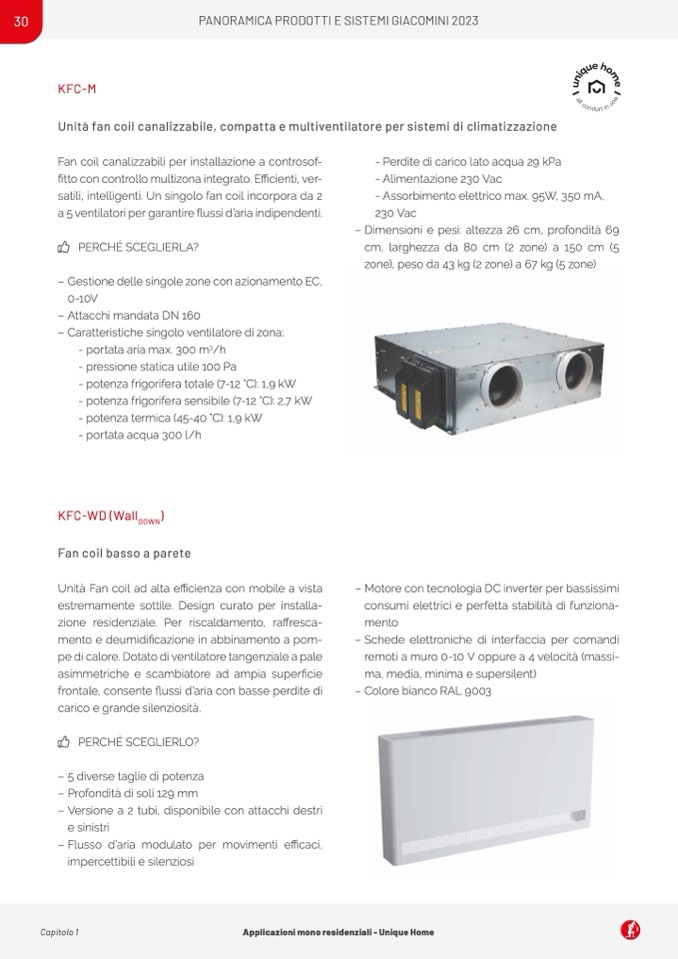 30

PANORAMICA PRODOTTI E SISTEMI GIACOMINI 2023

unique home
all comfort in one

KFC-M

Unità fan coil canalizzabile, compatta e multiventilatore per sistemi di climatizzazione

Fan coil canalizzabili per installazione a controsoffitto con controllo multizona integrato. Efficienti, versatili, intelligenti. Un singolo fan coil incorpora da 2 a 5 ventilatori per garantire flussi d'aria indipendenti.

PERCHÉ SCEGLIERLA?

– Gestione delle singole zone con azionamento EC, 0-10V
– Attacchi mandata DN 160
– Caratteristiche singolo ventilatore di zona:
- portata aria max. 300 m³/h
- pressione statica utile 100 Pa
- potenza frigorifera totale (7-12 °C): 1,9 kW
- potenza frigorifera sensibile (7-12 °C): 2,7 kW
- potenza termica (45-40 °C): 1,9 kW
- portata acqua 300 l/h

- Perdite di carico lato acqua 29 kPa
- Alimentazione 230 Vac
- Assorbimento elettrico max. 95W, 350 mA, 230 Vac
– Dimensioni e pesi: altezza 26 cm, profondità 69 cm, larghezza da 80 cm (2 zone) a 150 cm (5 zone), peso da 43 kg (2 zone) a 67 kg (5 zone)

KFC-WD (Wall$_{DOWN}$)

Fan coil basso a parete

Unità Fan coil ad alta efficienza con mobile a vista estremamente sottile. Design curato per installazione residenziale. Per riscaldamento, raffrescamento e deumidificazione in abbinamento a pompe di calore. Dotato di ventilatore tangenziale a pale asimmetriche e scambiatore ad ampia superficie frontale, consente flussi d'aria con basse perdite di carico e grande silenziosità.

PERCHÉ SCEGLIERLO?

– 5 diverse taglie di potenza
– Profondità di soli 129 mm
– Versione a 2 tubi, disponibile con attacchi destri e sinistri
– Flusso d'aria modulato per movimenti efficaci, impercettibili e silenziosi

– Motore con tecnologia DC inverter per bassissimi consumi elettrici e perfetta stabilità di funzionamento
– Schede elettroniche di interfaccia per comandi remoti a muro 0-10 V oppure a 4 velocità (massima, media, minima e supersilent)
– Colore bianco RAL 9003

Capitolo 1

Applicazioni mono residenziali - Unique Home